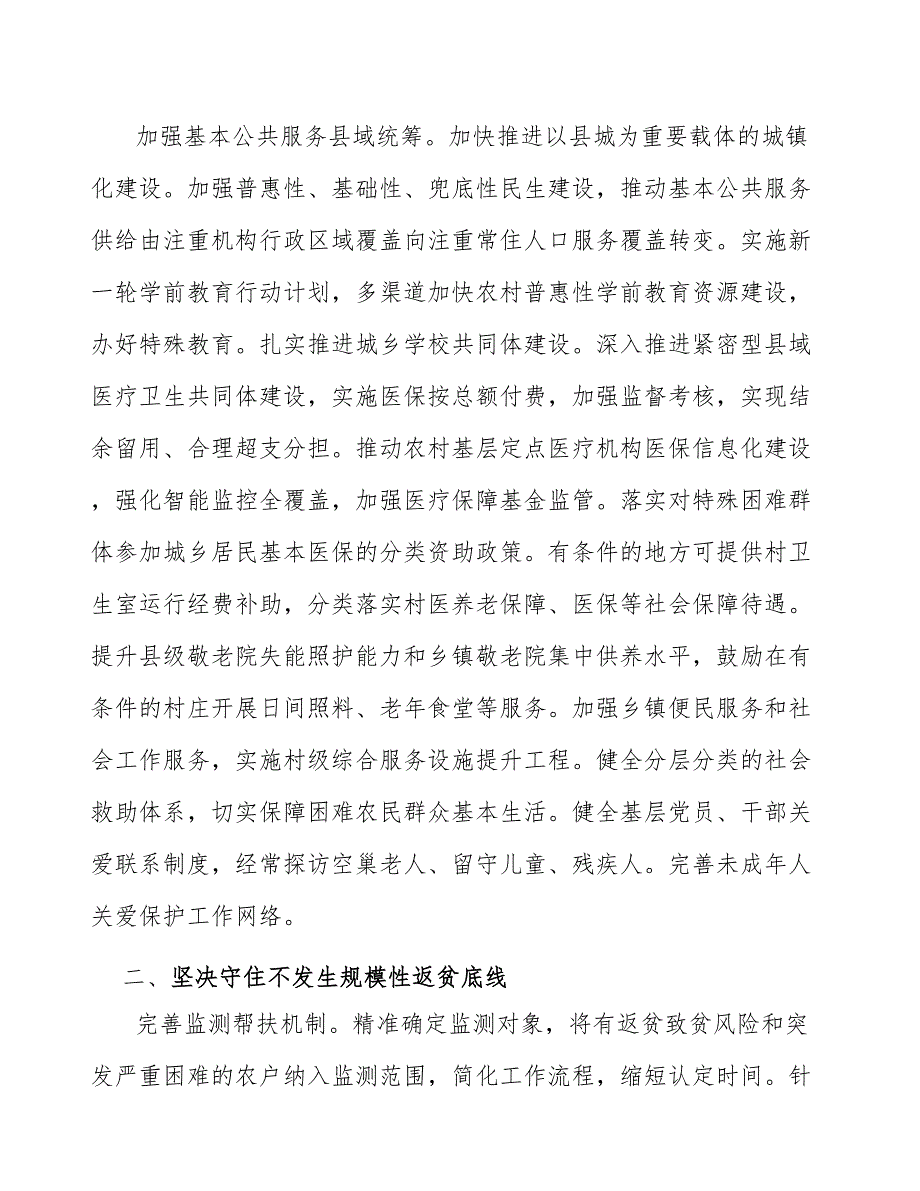 加强基本公共服务县域统筹。加快推进以县城为重要载体的城镇化建设。加强普惠性、基础性、兜底性民生建设，推动基本公共服务供给由注重机构行政区域覆盖向注重常住人口服务覆盖转变。实施新一轮学前教育行动计划，多渠道加快农村普惠性学前教育资源建设，办好特殊教育。扎实推进城乡学校共同体建设。深入推进紧密型县域医疗卫生共同体建设，实施医保按总额付费，加强监督考核，实现结余留用、合理超支分担。推动农村基层定点医疗机构医保信息化建设，强化智能监控全覆盖，加强医疗保障基金监管。落实对特殊困难群体参加城乡居民基本医保的分类资助政策。有条件的地方可提供村卫生室运行经费补助，分类落实村医养老保障、医保等社会保障待遇。提升县级敬老院失能照护能力和乡镇敬老院集中供养水平，鼓励在有条件的村庄开展日间照料、老年食堂等服务。加强乡镇便民服务和社会工作服务，实施村级综合服务设施提升工程。健全分层分类的社会救助体系，切实保障困难农民群众基本生活。健全基层党员、干部关爱联系制度，经常探访空巢老人、留守儿童、残疾人。完善未成年人关爱保护工作网络。

二、坚决守住不发生规模性返贫底线

完善监测帮扶机制。精准确定监测对象，将有返贫致贫风险和突发严重困难的农户纳入监测范围，简化工作流程，缩短认定时间。针